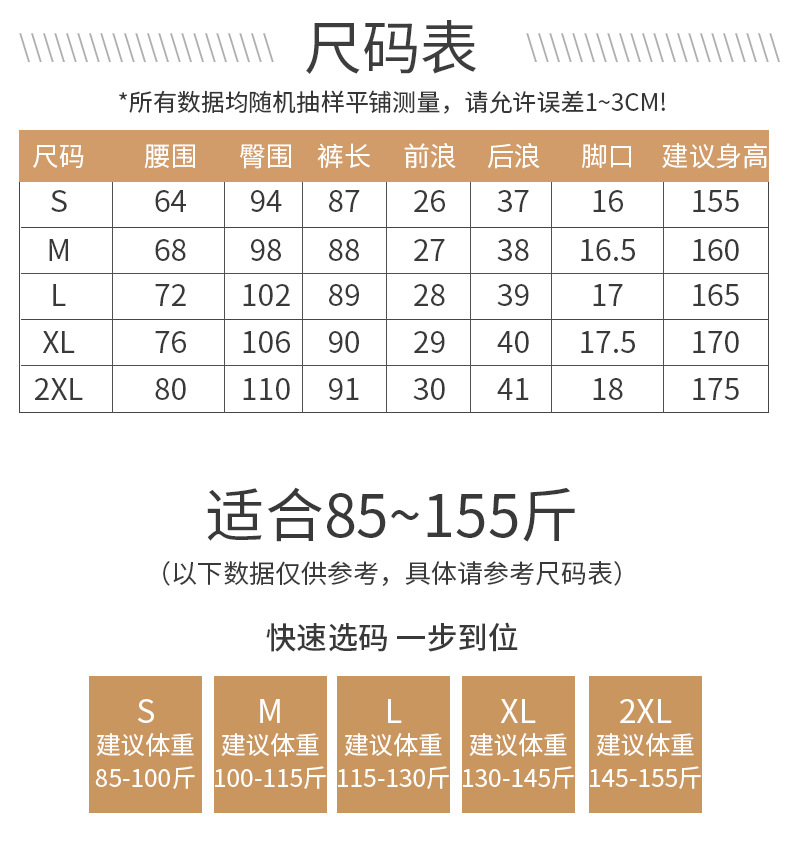 尺码表

*所有数据均随机抽样平铺测量，请允许误差1~3CM!

| 尺码 | 腰围 | 臀围 | 裤长 | 前浪 | 后浪 | 脚口 | 建议身高 |
|---|---|---|---|---|---|---|---|
| S | 64 | 94 | 87 | 26 | 37 | 16 | 155 |
| M | 68 | 98 | 88 | 27 | 38 | 16.5 | 160 |
| L | 72 | 102 | 89 | 28 | 39 | 17 | 165 |
| XL | 76 | 106 | 90 | 29 | 40 | 17.5 | 170 |
| 2XL | 80 | 110 | 91 | 30 | 41 | 18 | 175 |

适合85~155斤

（以下数据仅供参考，具体请参考尺码表）

快速选码 一步到位

S
建议体重
85-100斤

M
建议体重
100-115斤

L
建议体重
115-130斤

XL
建议体重
130-145斤

2XL
建议体重
145-155斤